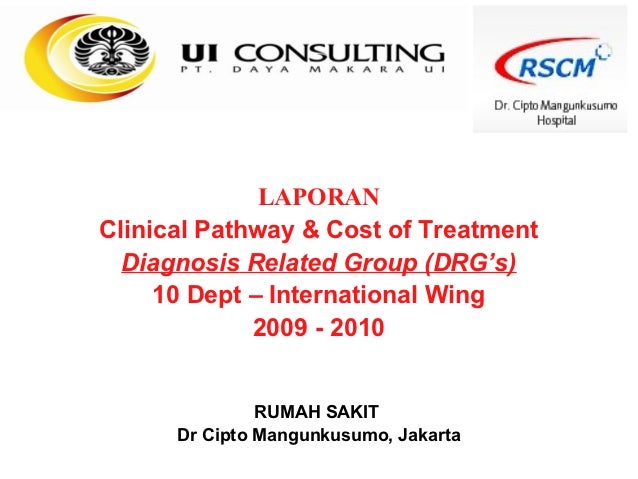 UI CONSULTING
PT. DAYA MAKARA UI

RSCM
Dr. Cipto Mangunkusumo Hospital

LAPORAN
Clinical Pathway & Cost of Treatment
Diagnosis Related Group (DRG's)
10 Dept – International Wing
2009 - 2010

RUMAH SAKIT
Dr Cipto Mangunkusumo, Jakarta